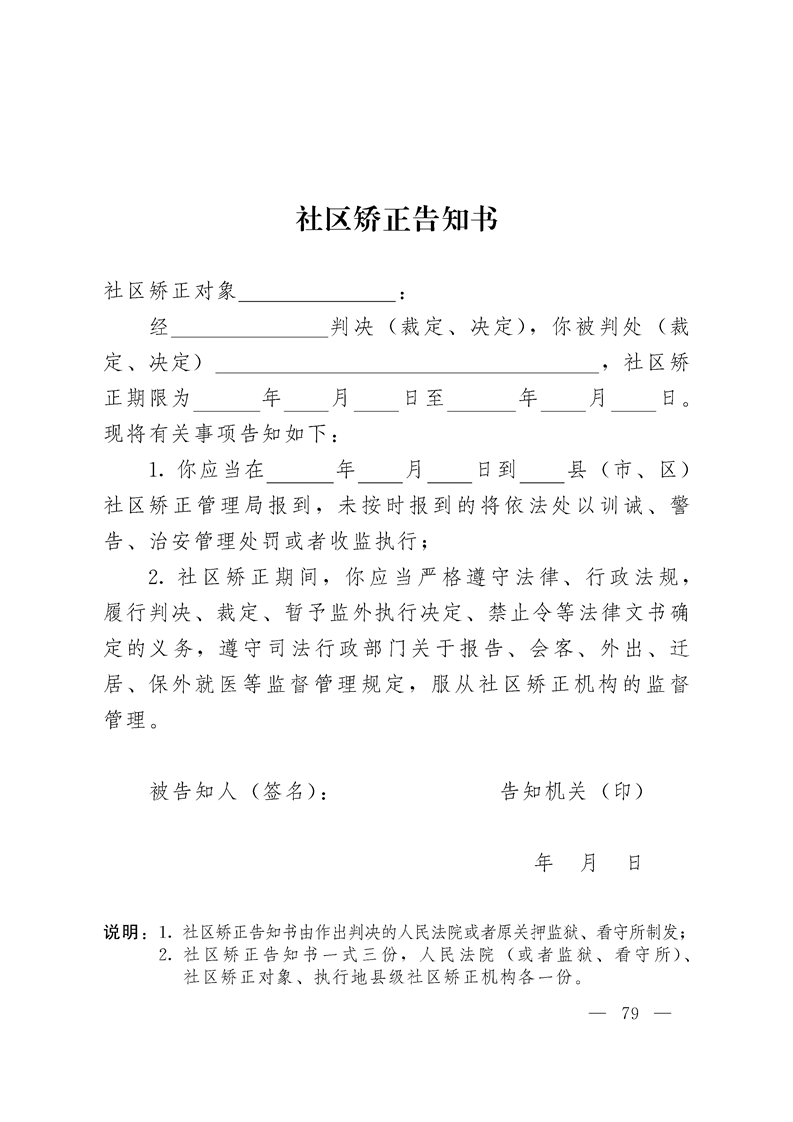 社区矫正告知书

社区矫正对象______________：

经______________判决（裁定、决定），你被判处（裁定、决定）__________________________________，社区矫正期限为______年____月____日至______年____月____日。现将有关事项告知如下：

1. 你应当在______年____月____日到____县（市、区）社区矫正管理局报到，未按时报到的将依法处以训诫、警告、治安管理处罚或者收监执行；

2. 社区矫正期间，你应当严格遵守法律、行政法规，履行判决、裁定、暂予监外执行决定、禁止令等法律文书确定的义务，遵守司法行政部门关于报告、会客、外出、迁居、保外就医等监督管理规定，服从社区矫正机构的监督管理。

被告知人（签名）：　　　　告知机关（印）

年　月　日

说明：1. 社区矫正告知书由作出判决的人民法院或者原关押监狱、看守所制发；
2. 社区矫正告知书一式三份，人民法院（或者监狱、看守所）、社区矫正对象、执行地县级社区矫正机构各一份。

— 79 —